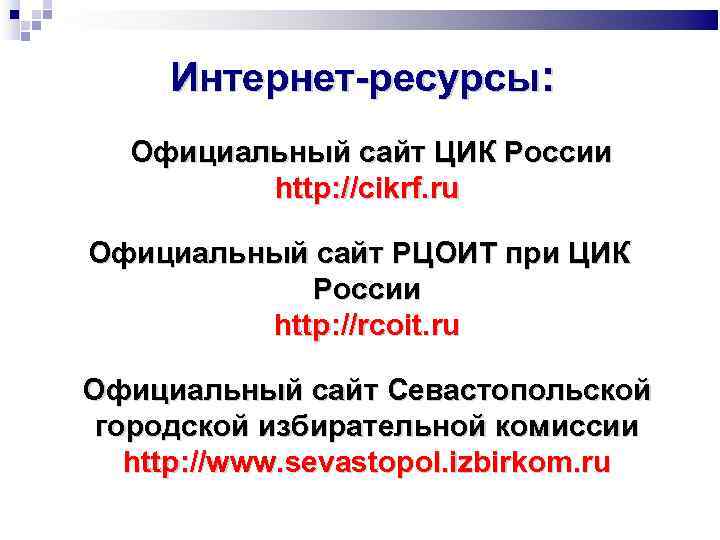 Интернет-ресурсы:

Официальный сайт ЦИК России
http://cikrf.ru

Официальный сайт РЦОИТ при ЦИК России
http://rcoit.ru

Официальный сайт Севастопольской городской избирательной комиссии
http://www.sevastopol.izbirkom.ru